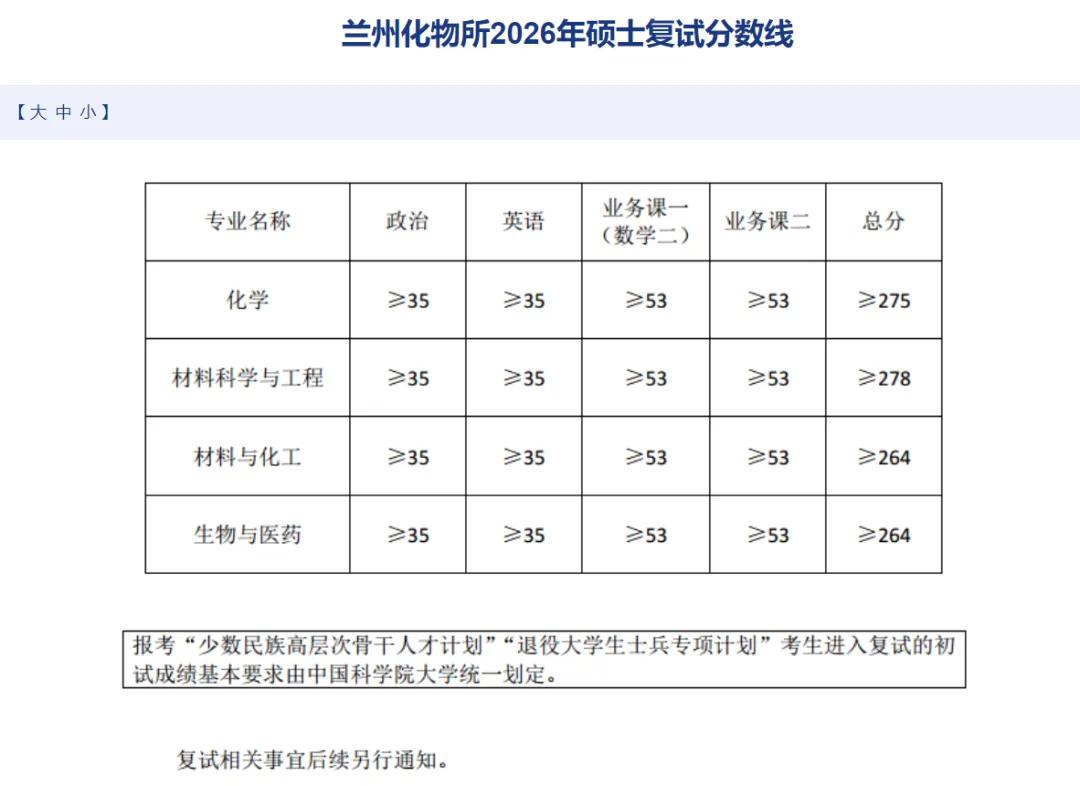 兰州化物所2026年硕士复试分数线

【大 中 小】

| 专业名称 | 政治 | 英语 | 业务课一（数学二） | 业务课二 | 总分 |
|---|---|---|---|---|---|
| 化学 | ≥35 | ≥35 | ≥53 | ≥53 | ≥275 |
| 材料科学与工程 | ≥35 | ≥35 | ≥53 | ≥53 | ≥278 |
| 材料与化工 | ≥35 | ≥35 | ≥53 | ≥53 | ≥264 |
| 生物与医药 | ≥35 | ≥35 | ≥53 | ≥53 | ≥264 |

报考“少数民族高层次骨干人才计划”“退役大学生士兵专项计划”考生进入复试的初试成绩基本要求由中国科学院大学统一划定。

复试相关事宜后续另行通知。